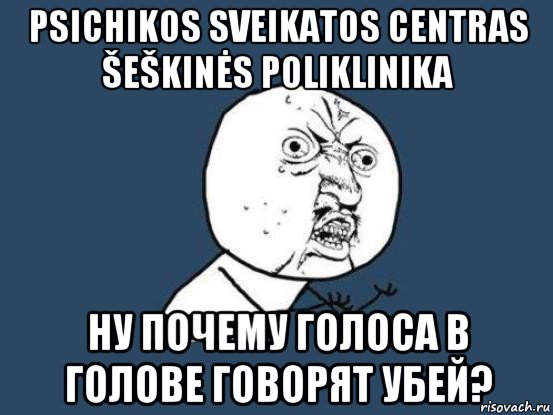 PSICHIKOS SVEIKATOS CENTRAS ŠEŠKINĖS POLIKLINIKA

НУ ПОЧЕМУ ГОЛОСА В ГОЛОВЕ ГОВОРЯТ УБЕЙ?

risovach.ru